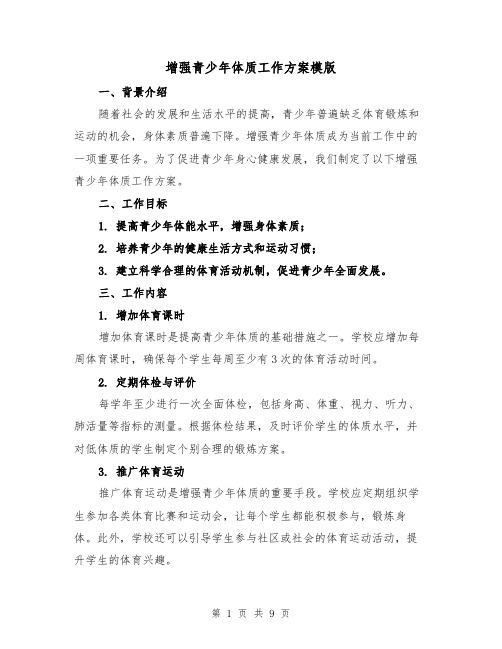 增强青少年体质工作方案模版

一、背景介绍

随着社会的发展和生活水平的提高，青少年普遍缺乏体育锻炼和运动的机会，身体素质普遍下降。增强青少年体质成为当前工作中的一项重要任务。为了促进青少年身心健康发展，我们制定了以下增强青少年体质工作方案。

二、工作目标

1. 提高青少年体能水平，增强身体素质；

2. 培养青少年的健康生活方式和运动习惯；

3. 建立科学合理的体育活动机制，促进青少年全面发展。

三、工作内容

1. 增加体育课时

增加体育课时是提高青少年体质的基础措施之一。学校应增加每周体育课时，确保每个学生每周至少有3次的体育活动时间。

2. 定期体检与评价

每学年至少进行一次全面体检，包括身高、体重、视力、听力、肺活量等指标的测量。根据体检结果，及时评价学生的体质水平，并对低体质的学生制定个别合理的锻炼方案。

3. 推广体育运动

推广体育运动是增强青少年体质的重要手段。学校应定期组织学生参加各类体育比赛和运动会，让每个学生都能积极参与，锻炼身体。此外，学校还可以引导学生参与社区或社会的体育运动活动，提升学生的体育兴趣。

第 1 页 共 9 页